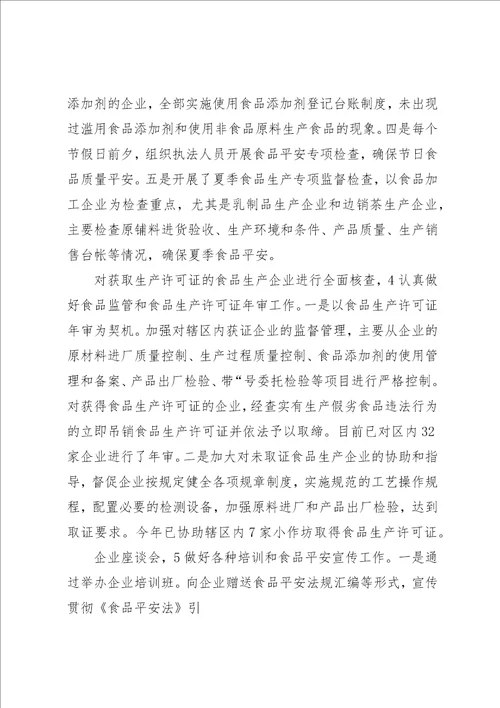 添加剂的企业，全部实施使用食品添加剂登记台账制度，未出现过滥用食品添加剂和使用非食品原料生产食品的现象。四是每个节假日前夕，组织执法人员开展食品平安专项检查，确保节日食品质量平安。五是开展了夏季食品生产专项监督检查，以食品加工企业为检查重点，尤其是乳制品生产企业和边销茶生产企业，主要检查原辅料进货验收、生产环境和条件、产品质量、生产销售台帐等情况，确保夏季食品平安。

对获取生产许可证的食品生产企业进行全面核查，4认真做好食品监管和食品生产许可证年审工作。一是以食品生产许可证年审为契机。加强对辖区内获证企业的监督管理，主要从企业的原材料进厂质量控制、生产过程质量控制、食品添加剂的使用管理和备案、产品出厂检验、带“号委托检验等项目进行严格控制。对获得食品生产许可证的企业，经查实有生产假劣食品违法行为的立即吊销食品生产许可证并依法予以取缔。目前已对区内32家企业进行了年审。二是加大对未取证食品生产企业的协助和指导，督促企业按规定健全各项规章制度，实施规范的工艺操作规程，配置必要的检测设备，加强原料进厂和产品出厂检验，达到取证要求。今年已协助辖区内7家小作坊取得食品生产许可证。

企业座谈会，5做好各种培训和食品平安宣传工作。一是通过举办企业培训班。向企业赠送食品平安法规汇编等形式，宣传贯彻《食品平安法》引